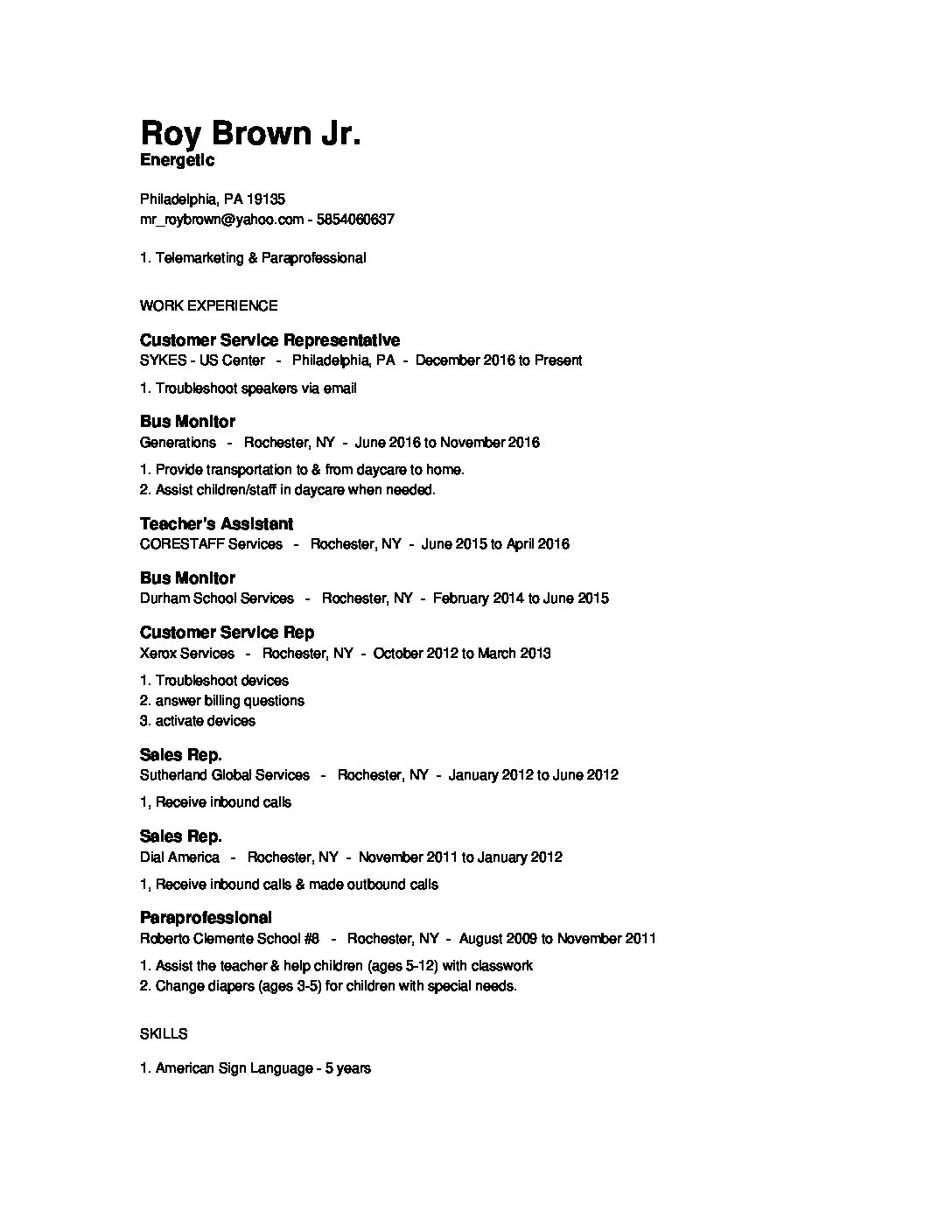 Roy Brown Jr.
Energetic

Philadelphia, PA 19135
mr_roybrown@yahoo.com - 5854060637

1. Telemarketing & Paraprofessional

WORK EXPERIENCE

Customer Service Representative
SYKES - US Center - Philadelphia, PA - December 2016 to Present

1. Troubleshoot speakers via email

Bus Monitor
Generations - Rochester, NY - June 2016 to November 2016

1. Provide transportation to & from daycare to home.
2. Assist children/staff in daycare when needed.

Teacher's Assistant
CORESTAFF Services - Rochester, NY - June 2015 to April 2016

Bus Monitor
Durham School Services - Rochester, NY - February 2014 to June 2015

Customer Service Rep
Xerox Services - Rochester, NY - October 2012 to March 2013

1. Troubleshoot devices
2. answer billing questions
3. activate devices

Sales Rep.
Sutherland Global Services - Rochester, NY - January 2012 to June 2012

1, Receive inbound calls

Sales Rep.
Dial America - Rochester, NY - November 2011 to January 2012

1, Receive inbound calls & made outbound calls

Paraprofessional
Roberto Clemente School #8 - Rochester, NY - August 2009 to November 2011

1. Assist the teacher & help children (ages 5-12) with classwork
2. Change diapers (ages 3-5) for children with special needs.

SKILLS

1. American Sign Language - 5 years